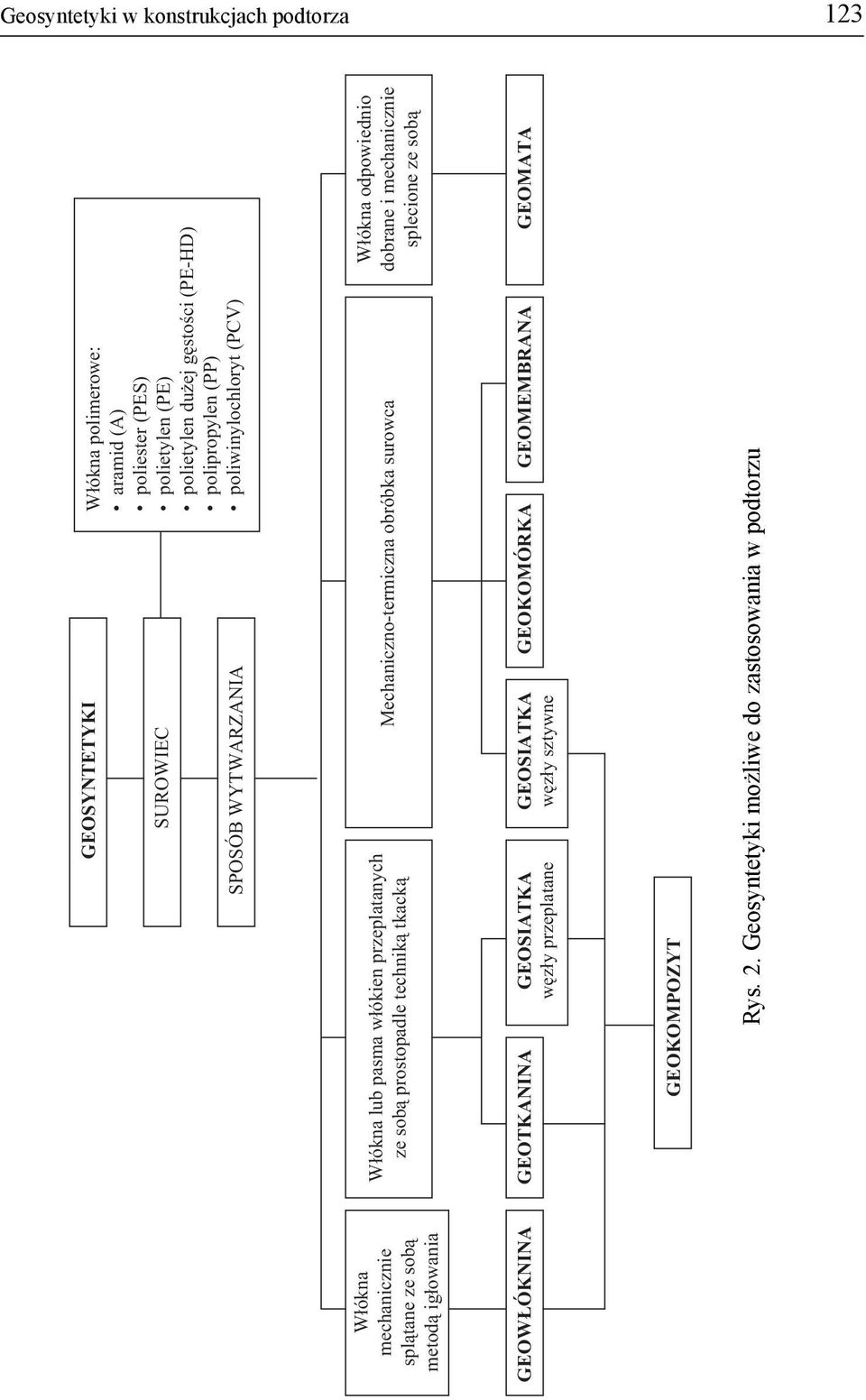 Geosyntetyki w konstrukcjach podtorza

123

GEOSYNTETYKI

SUROWIEC

Włókna polimerowe:
• aramid (A)
• poliester (PES)
• polietylen (PE)
• polietylen dużej gęstości (PE-HD)
• polipropylen (PP)
• poliwinylochloryt (PCV)

SPOSÓB WYTWARZANIA

Włókna mechanicznie splątane ze sobą metodą igłowania

Włókna lub pasma włókien przeplatanych ze sobą prostopadle techniką tkacką

Mechaniczno-termiczna obróbka surowca

Włókna odpowiednio dobrane i mechanicznie splecione ze sobą

GEOWŁÓKNINA

GEOTKANINA

GEOSIATKA
węzły przeplatane

GEOSIATKA
węzły sztywne

GEOKOMÓRKA

GEOMEMBRANA

GEOMATA

GEOKOMPOZYT

Rys. 2. Geosyntetyki możliwe do zastosowania w podtorzu